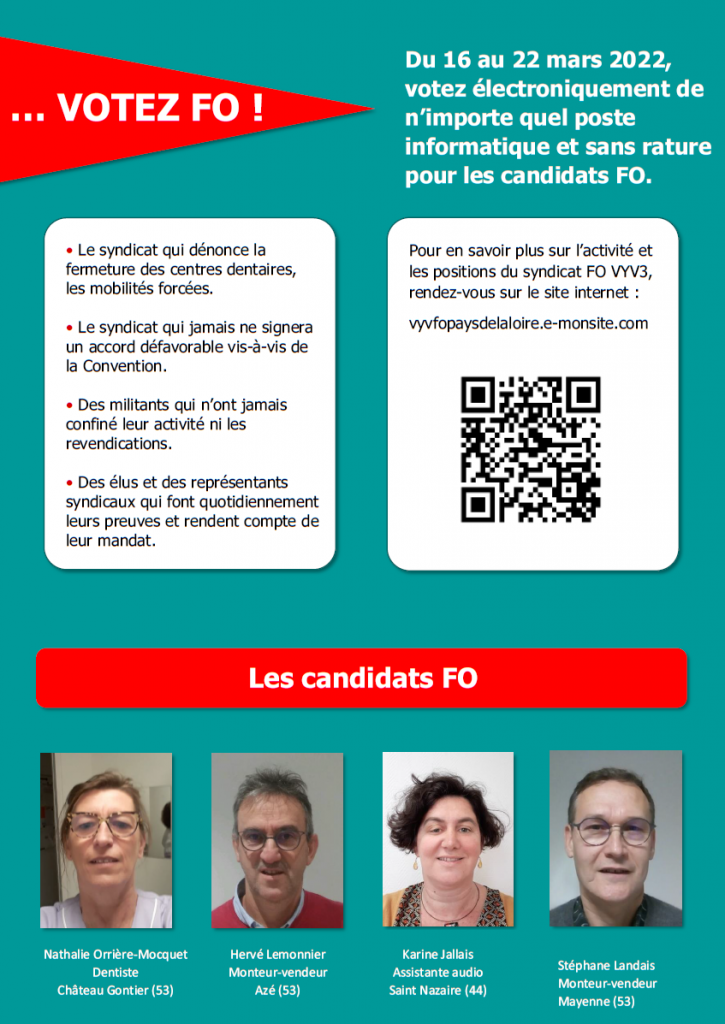 … VOTEZ FO !

Du 16 au 22 mars 2022, votez électroniquement de n'importe quel poste informatique et sans rature pour les candidats FO.

• Le syndicat qui dénonce la fermeture des centres dentaires, les mobilités forcées.

• Le syndicat qui jamais ne signera un accord défavorable vis-à-vis de la Convention.

• Des militants qui n'ont jamais confiné leur activité ni les revendications.

• Des élus et des représentants syndicaux qui font quotidiennement leurs preuves et rendent compte de leur mandat.

Pour en savoir plus sur l'activité et les positions du syndicat FO VYV3, rendez-vous sur le site internet :

vyvfopaysdelaloire.e-monsite.com

Les candidats FO

Nathalie Orrière-Mocquet
Dentiste
Château Gontier (53)

Hervé Lemonnier
Monteur-vendeur
Azé (53)

Karine Jallais
Assistante audio
Saint Nazaire (44)

Stéphane Landais
Monteur-vendeur
Mayenne (53)